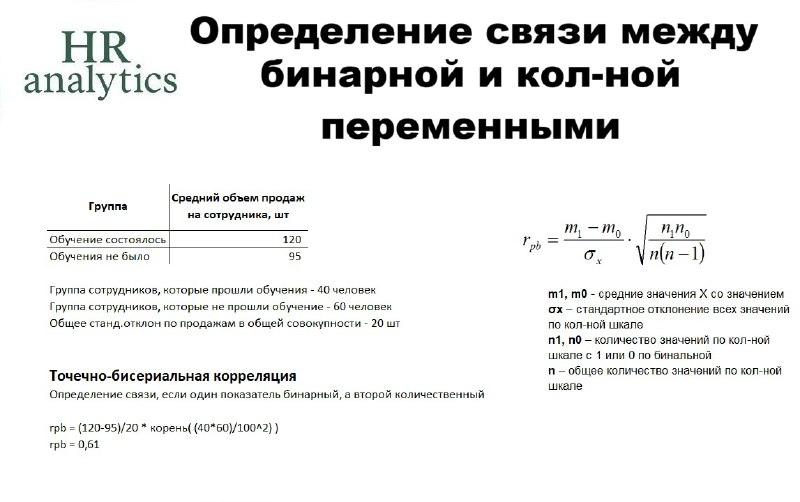 HR
analytics

Определение связи между бинарной и кол-ной переменными

| Группа | Средний объем продаж на сотрудника, шт |
|---|---|
| Обучение состоялось | 120 |
| Обучения не было | 95 |

Группа сотрудников, которые прошли обучения - 40 человек
Группа сотрудников, которые не прошли обучение - 60 человек
Общее станд.отклон по продажам в общей совокупности - 20 шт

Точечно-бисериальная корреляция
Определение связи, если один показатель бинарный, а второй количественный

rpb = (120-95)/20 * корень( (40*60)/100^2) )
rpb = 0,61

$r_{pb} = \frac{m_1 - m_0}{\sigma_x} \cdot \sqrt{\frac{n_1 n_0}{n(n-1)}}$

m1, m0 - средние значения X со значением
σx – стандартное отклонение всех значений по кол-ной шкале
n1, n0 – количество значений по кол-ной шкале с 1 или 0 по бинальной
n – общее количество значений по кол-ной шкале